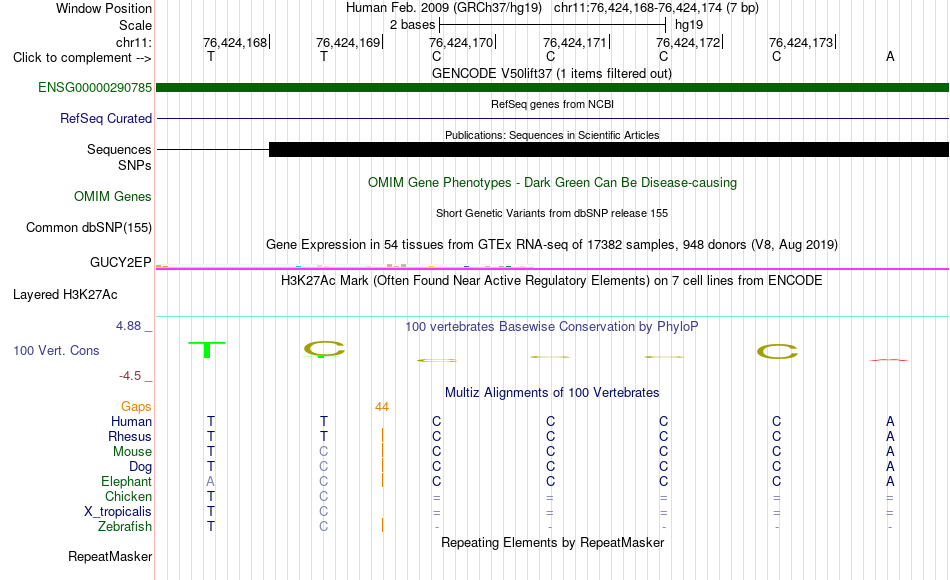 Window Position Human Feb. 2009 (GRCh37/hg19) chr11:76,424,168-76,424,174 (7 bp)
Scale 2 bases hg19
chr11: 76,424,168 76,424,169 76,424,170 76,424,171 76,424,172 76,424,173
Click to complement --> T T C C C C A
GENCODE V50lift37 (1 items filtered out)
ENSG00000290785
RefSeq genes from NCBI
RefSeq Curated
Publications: Sequences in Scientific Articles
Sequences
SNPs
OMIM Gene Phenotypes - Dark Green Can Be Disease-causing
OMIM Genes
Short Genetic Variants from dbSNP release 155
Common dbSNP(155)
Gene Expression in 54 tissues from GTEx RNA-seq of 17382 samples, 948 donors (V8, Aug 2019)
GUCY2EP
H3K27Ac Mark (Often Found Near Active Regulatory Elements) on 7 cell lines from ENCODE
Layered H3K27Ac
4.88 _ 100 vertebrates Basewise Conservation by PhyloP
100 Vert. Cons
-4.5 _
Multiz Alignments of 100 Vertebrates
Gaps 44
Human T T C C C C A
Rhesus T T C C C C A
Mouse T C C C C C A
Dog T C C C C C A
Elephant A C C C C C A
Chicken T C = = = = =
X_tropicalis T C = = = = =
Zebrafish T C - - - - -
Repeating Elements by RepeatMasker
RepeatMasker